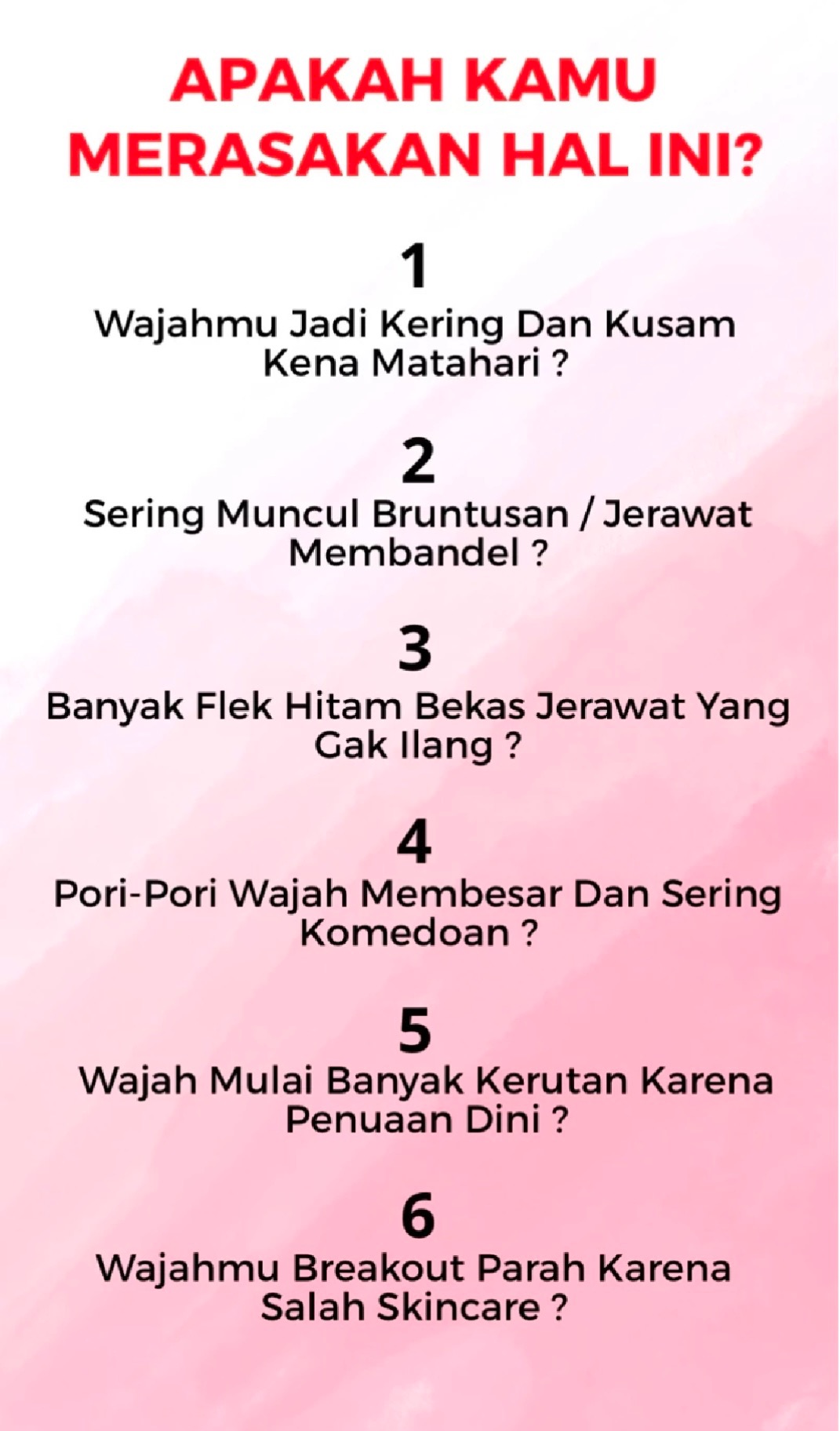 APAKAH KAMU
MERASAKAN HAL INI?

1

Wajahmu Jadi Kering Dan Kusam Kena Matahari ?

2

Sering Muncul Bruntusan / Jerawat Membandel ?

3

Banyak Flek Hitam Bekas Jerawat Yang Gak Ilang ?

4

Pori-Pori Wajah Membesar Dan Sering Komedoan ?

5

Wajah Mulai Banyak Kerutan Karena Penuaan Dini ?

6

Wajahmu Breakout Parah Karena Salah Skincare ?